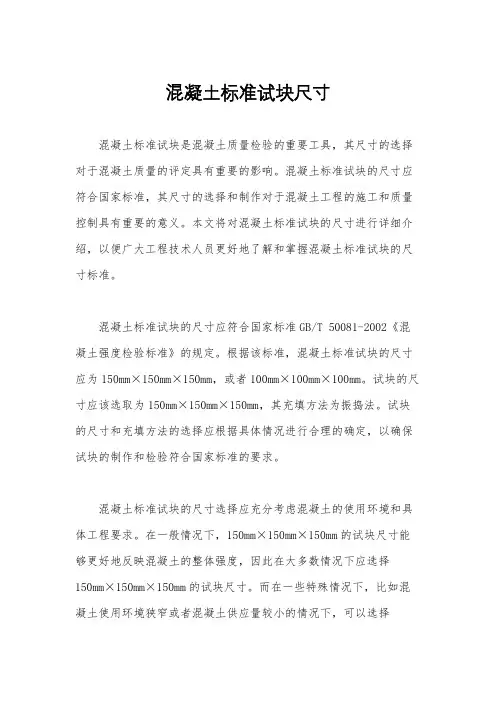 混凝土标准试块尺寸

混凝土标准试块是混凝土质量检验的重要工具，其尺寸的选择对于混凝土质量的评定具有重要的影响。混凝土标准试块的尺寸应符合国家标准，其尺寸的选择和制作对于混凝土工程的施工和质量控制具有重要的意义。本文将对混凝土标准试块的尺寸进行详细介绍，以便广大工程技术人员更好地了解和掌握混凝土标准试块的尺寸标准。

混凝土标准试块的尺寸应符合国家标准 GB/T 50081-2002《混凝土强度检验标准》的规定。根据该标准，混凝土标准试块的尺寸应为 150mm×150mm×150mm，或者 100mm×100mm×100mm。试块的尺寸应该选取为 150mm×150mm×150mm，其充填方法为振捣法。试块的尺寸和充填方法的选择应根据具体情况进行合理的确定，以确保试块的制作和检验符合国家标准的要求。

混凝土标准试块的尺寸选择应充分考虑混凝土的使用环境和具体工程要求。在一般情况下，150mm×150mm×150mm 的试块尺寸能够更好地反映混凝土的整体强度，因此在大多数情况下应选择 150mm×150mm×150mm 的试块尺寸。而在一些特殊情况下，比如混凝土使用环境狭窄或者混凝土供应量较小的情况下，可以选择